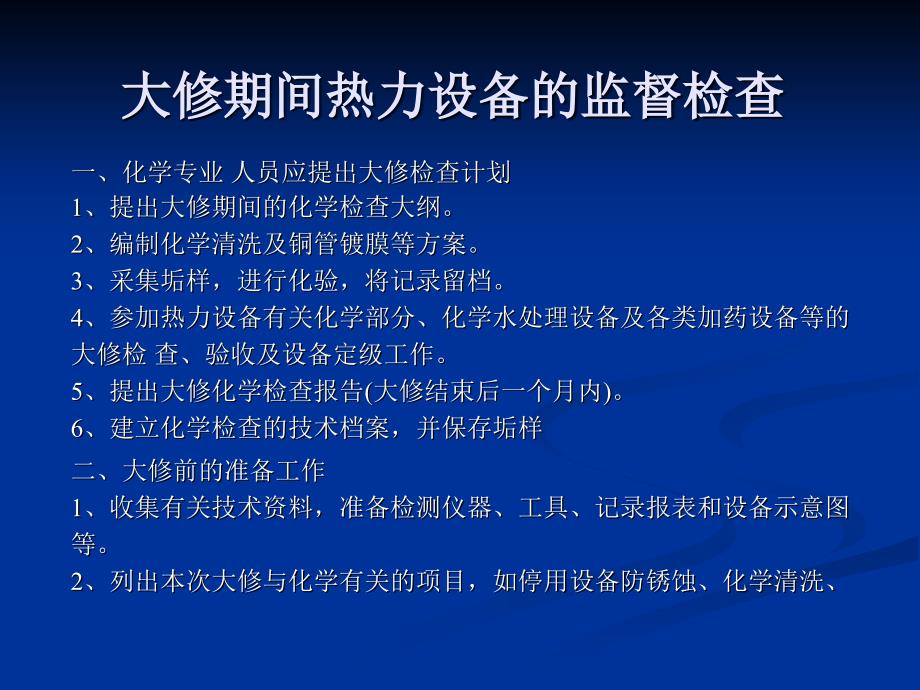 大修期间热力设备的监督检查

一、化学专业 人员应提出大修检查计划
1、提出大修期间的化学检查大纲。
2、编制化学清洗及铜管镀膜等方案。
3、采集垢样，进行化验，将记录留档。
4、参加热力设备有关化学部分、化学水处理设备及各类加药设备等的大修检 查、验收及设备定级工作。
5、提出大修化学检查报告(大修结束后一个月内)。
6、建立化学检查的技术档案，并保存垢样

二、大修前的准备工作
1、收集有关技术资料，准备检测仪器、工具、记录报表和设备示意图等。
2、列出本次大修与化学有关的项目，如停用设备防锈蚀、化学清洗、